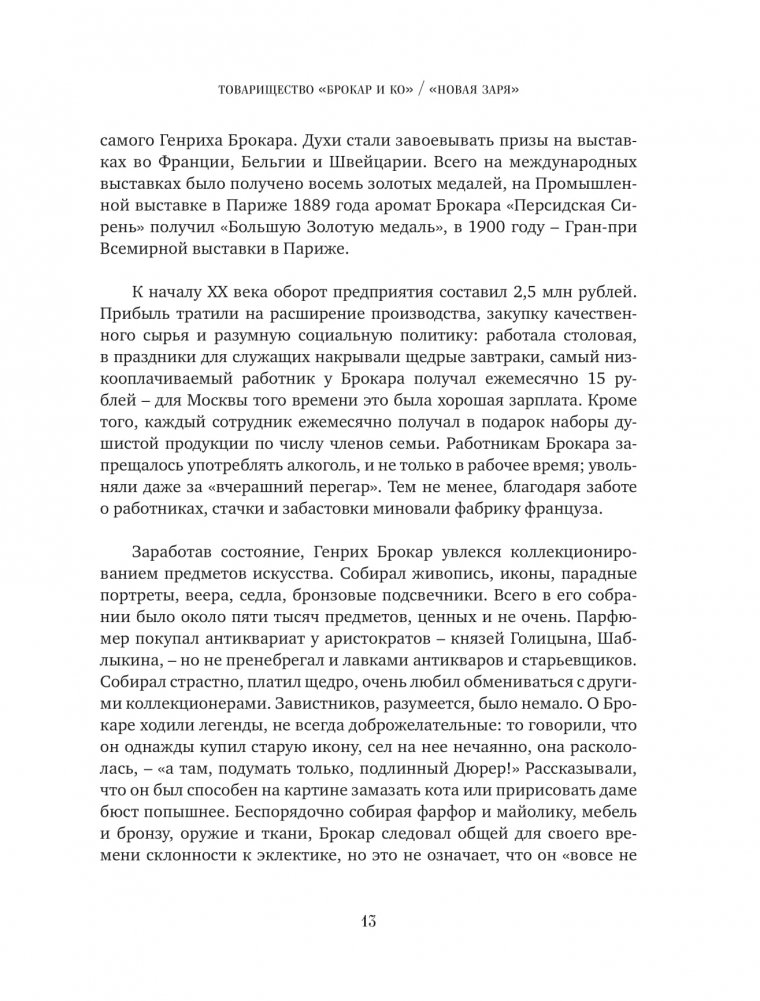 ТОВАРИЩЕСТВО «БРОКАР И КО» / «НОВАЯ ЗАРЯ»

самого Генриха Брокара. Духи стали завоевывать призы на выставках во Франции, Бельгии и Швейцарии. Всего на международных выставках было получено восемь золотых медалей, на Промышленной выставке в Париже 1889 года аромат Брокара «Персидская Сирень» получил «Большую Золотую медаль», в 1900 году – Гран-при Всемирной выставки в Париже.

К началу XX века оборот предприятия составил 2,5 млн рублей. Прибыль тратили на расширение производства, закупку качественного сырья и разумную социальную политику: работала столовая, в праздники для служащих накрывали щедрые завтраки, самый низкооплачиваемый работник у Брокара получал ежемесячно 15 рублей – для Москвы того времени это была хорошая зарплата. Кроме того, каждый сотрудник ежемесячно получал в подарок наборы душистой продукции по числу членов семьи. Работникам Брокара запрещалось употреблять алкоголь, и не только в рабочее время; увольняли даже за «вчерашний перегар». Тем не менее, благодаря заботе о работниках, стачки и забастовки миновали фабрику француза.

Заработав состояние, Генрих Брокар увлекся коллекционированием предметов искусства. Собирал живопись, иконы, парадные портреты, веера, седла, бронзовые подсвечники. Всего в его собрании было около пяти тысяч предметов, ценных и не очень. Парфюмер покупал антиквариат у аристократов – князей Голицына, Шаблыкина, – но не пренебрегал и лавками антикваров и старьевщиков. Собирал страстно, платил щедро, очень любил обмениваться с другими коллекционерами. Завистников, разумеется, было немало. О Брокаре ходили легенды, не всегда доброжелательные: то говорили, что он однажды купил старую икону, сел на нее нечаянно, она раскололась, – «а там, подумать только, подлинный Дюрер!» Рассказывали, что он был способен на картине замазать кота или пририсовать даме бюст попышнее. Беспорядочно собирая фарфор и майолику, мебель и бронзу, оружие и ткани, Брокар следовал общей для своего времени склонности к эклектике, но это не означает, что он «вовсе не

13